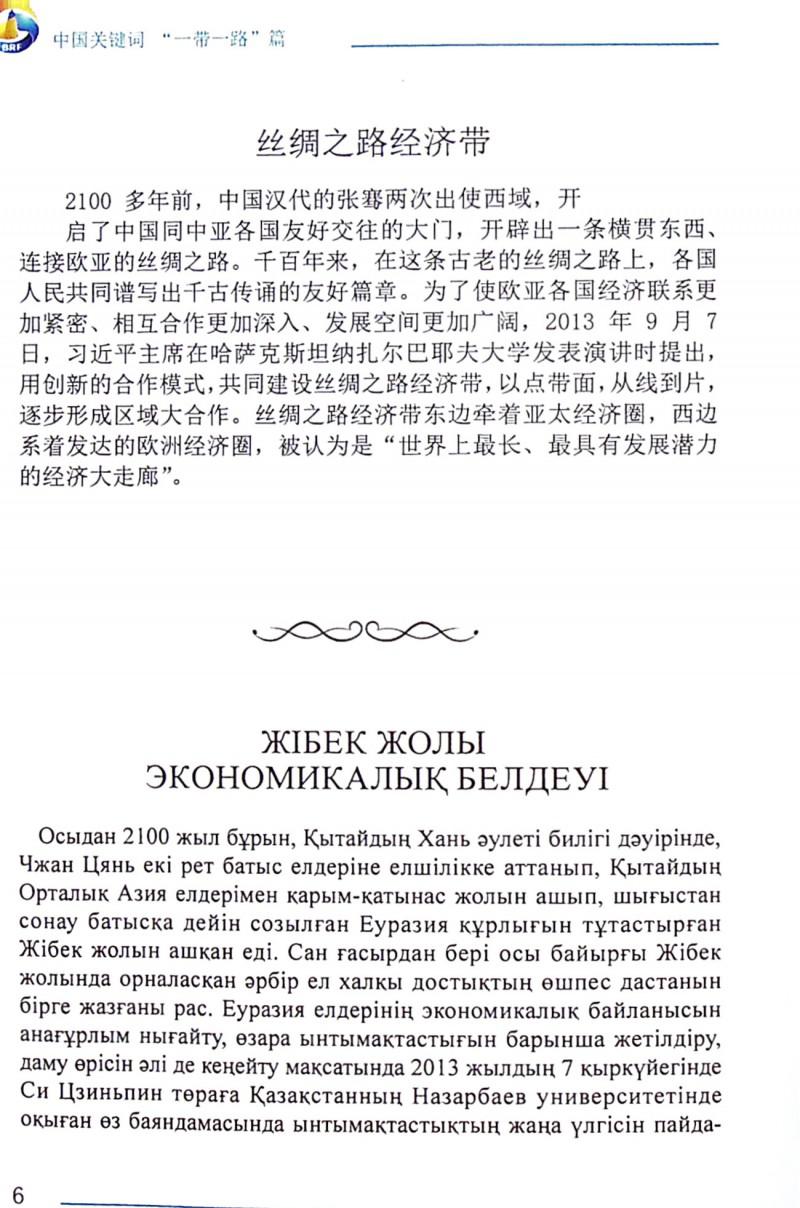 BRF 中国关键词 “一带一路”篇

丝绸之路经济带

2100 多年前，中国汉代的张骞两次出使西域，开启了中国同中亚各国友好交往的大门，开辟出一条横贯东西、连接欧亚的丝绸之路。千百年来，在这条古老的丝绸之路上，各国人民共同谱写出千古传诵的友好篇章。为了使欧亚各国经济联系更加紧密、相互合作更加深入、发展空间更加广阔，2013 年 9 月 7 日，习近平主席在哈萨克斯坦纳扎尔巴耶夫大学发表演讲时提出，用创新的合作模式，共同建设丝绸之路经济带，以点带面，从线到片，逐步形成区域大合作。丝绸之路经济带东边牵着亚太经济圈，西边系着发达的欧洲经济圈，被认为是“世界上最长、最具有发展潜力的经济大走廊”。

ЖІБЕК ЖОЛЫ ЭКОНОМИКАЛЫҚ БЕЛДЕУІ

Осыдан 2100 жыл бұрын, Қытайдың Хань әулеті билігі дәуірінде, Чжан Цянь екі рет батыс елдеріне елшілікке аттанып, Қытайдың Орталық Азия елдерімен қарым-қатынас жолын ашып, шығыстан сонау батысқа дейін созылған Еуразия құрлығын тұтастырған Жібек жолын ашқан еді. Сан ғасырдан бері осы байырғы Жібек жолында орналасқан әрбір ел халқы достықтың өшпес дастанын бірге жазғаны рас. Еуразия елдерінің экономикалық байланысын анағұрлым нығайту, өзара ынтымақтастығын барынша жетілдіру, даму өрісін әлі де кеңейту мақсатында 2013 жылдың 7 қыркүйегінде Си Цзиньпин төраға Қазақстанның Назарбаев университетінде оқыған өз баяндамасында ынтымақтастықтың жаңа үлгісін пайда-

6